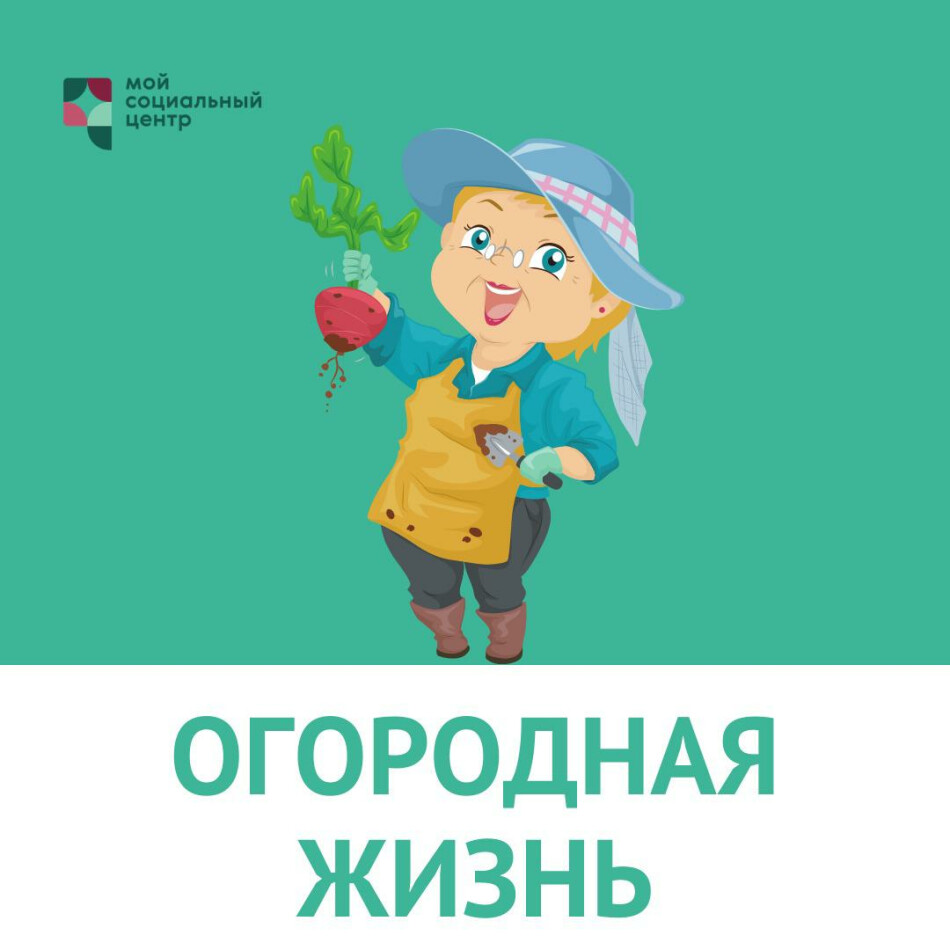 мой
социальный
центр

ОГОРОДНАЯ
ЖИЗНЬ